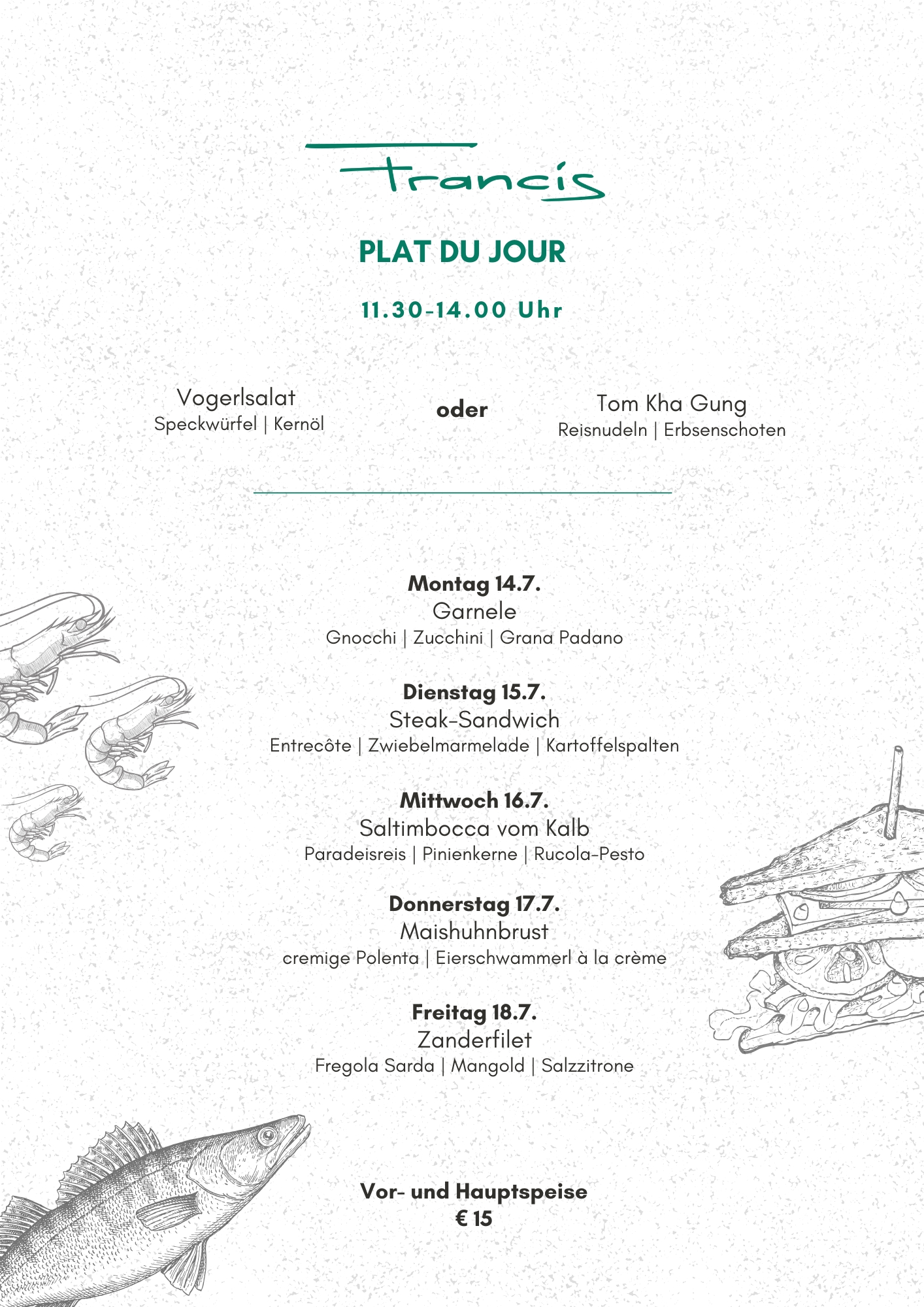 Francis

PLAT DU JOUR

11.30-14.00 Uhr

Vogerlsalat
Speckwürfel | Kernöl

oder

Tom Kha Gung
Reisnudeln | Erbsenschoten

Montag 14.7.
Garnele
Gnocchi | Zucchini | Grana Padano

Dienstag 15.7.
Steak-Sandwich
Entrecôte | Zwiebelmarmelade | Kartoffelspalten

Mittwoch 16.7.
Saltimbocca vom Kalb
Paradeisreis | Pinienkerne | Rucola-Pesto

Donnerstag 17.7.
Maishuhnbrust
cremige Polenta | Eierschwammerl à la crème

Freitag 18.7.
Zanderfilet
Fregola Sarda | Mangold | Salzzitrone

Vor- und Hauptspeise
€ 15